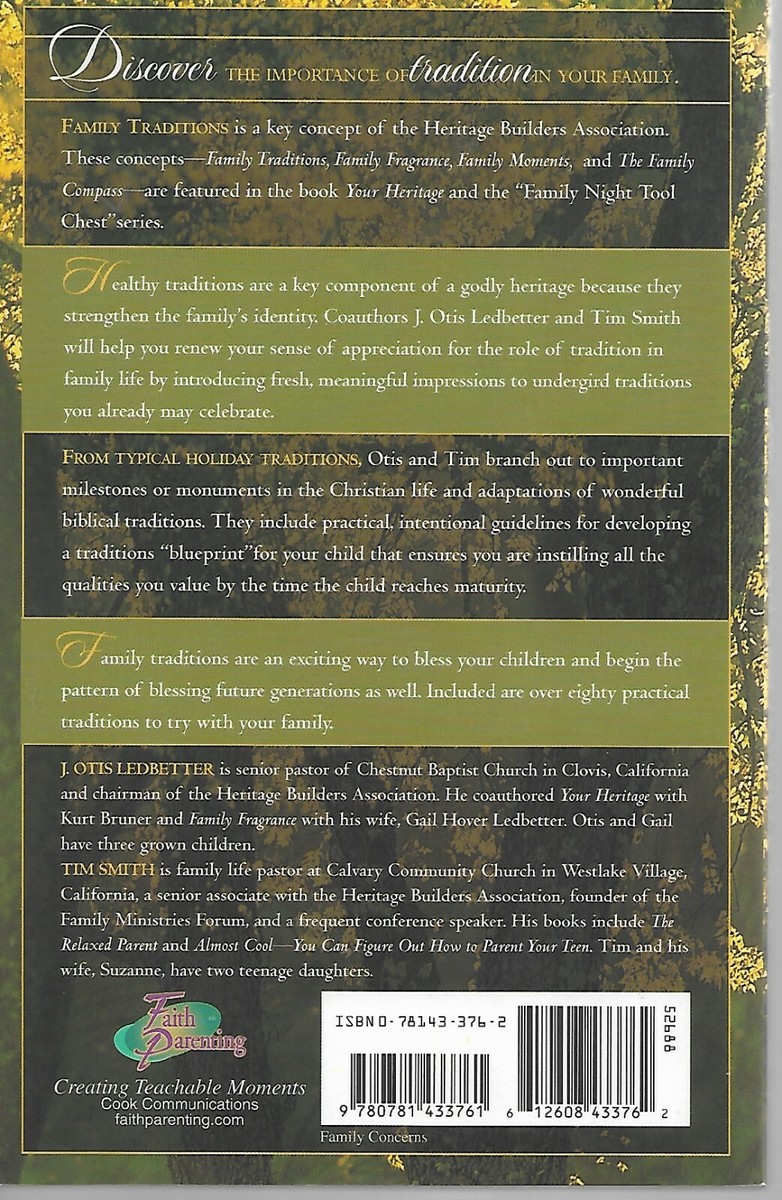 Discover THE IMPORTANCE OF tradition IN YOUR FAMILY.

FAMILY TRADITIONS is a key concept of the Heritage Builders Association. These concepts—Family Traditions, Family Fragrance, Family Moments, and The Family Compass—are featured in the book Your Heritage and the "Family Night Tool Chest" series.

Healthy traditions are a key component of a godly heritage because they strengthen the family's identity. Coauthors J. Otis Ledbetter and Tim Smith will help you renew your sense of appreciation for the role of tradition in family life by introducing fresh, meaningful impressions to undergird traditions you already may celebrate.

FROM TYPICAL HOLIDAY TRADITIONS, Otis and Tim branch out to important milestones or monuments in the Christian life and adaptations of wonderful biblical traditions. They include practical, intentional guidelines for developing a traditions "blueprint" for your child that ensures you are instilling all the qualities you value by the time the child reaches maturity.

Family traditions are an exciting way to bless your children and begin the pattern of blessing future generations as well. Included are over eighty practical traditions to try with your family.

J. OTIS LEDBETTER is senior pastor of Chestnut Baptist Church in Clovis, California and chairman of the Heritage Builders Association. He coauthored Your Heritage with Kurt Bruner and Family Fragrance with his wife, Gail Hover Ledbetter. Otis and Gail have three grown children.
TIM SMITH is family life pastor at Calvary Community Church in Westlake Village, California, a senior associate with the Heritage Builders Association, founder of the Family Ministries Forum, and a frequent conference speaker. His books include The Relaxed Parent and Almost Cool—You Can Figure Out How to Parent Your Teen. Tim and his wife, Suzanne, have two teenage daughters.

Faith Parenting
Creating Teachable Moments
Cook Communications
faithparenting.com

ISBN 0-78143-376-2
52688
9 780781 433761
6 12608 43376 2
Family Concerns